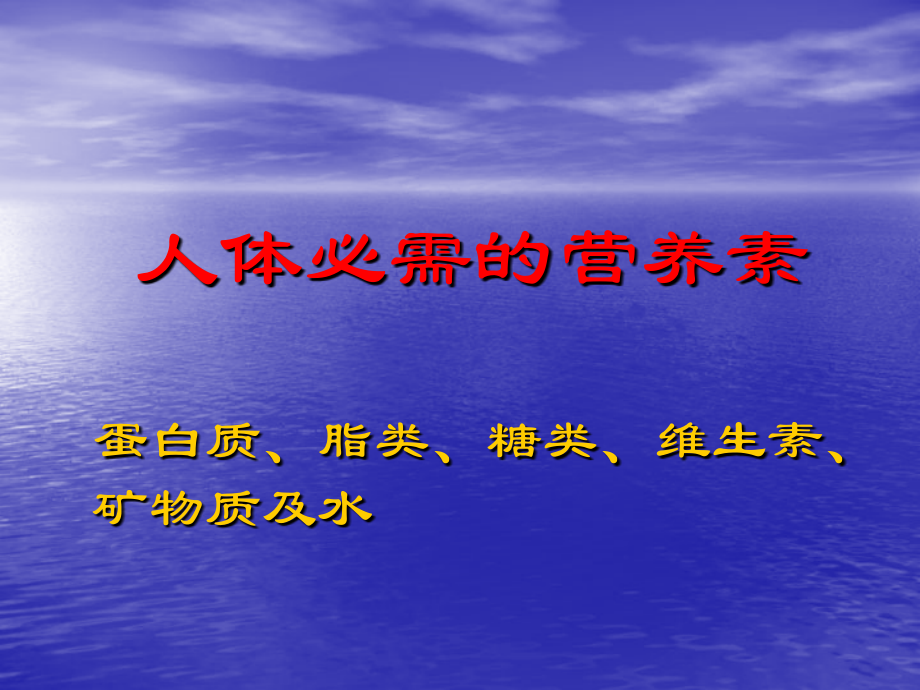 人体必需的营养素

蛋白质、脂类、糖类、维生素、矿物质及水